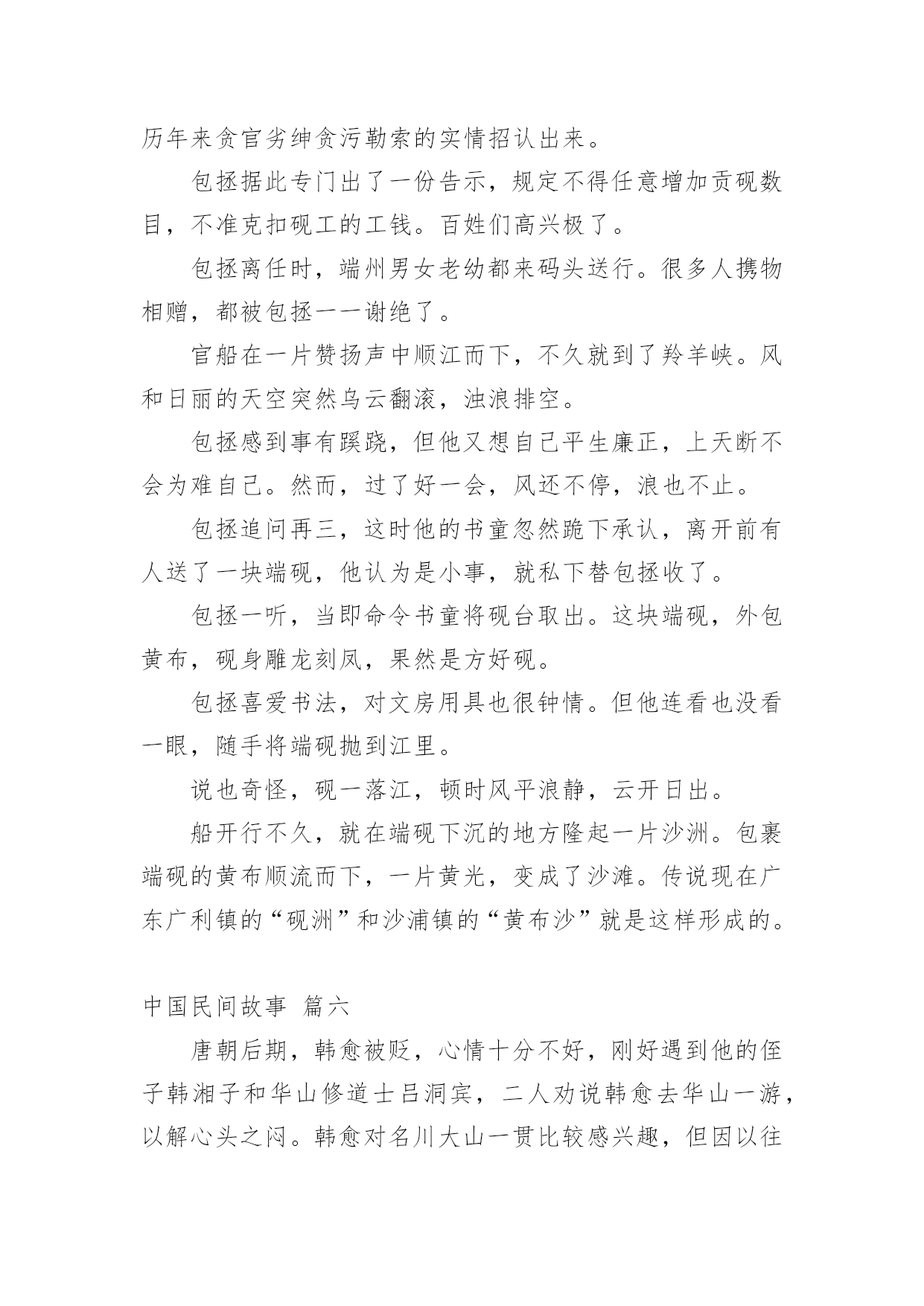 历年来贪官劣绅贪污勒索的实情招认出来。

包拯据此专门出了一份告示，规定不得任意增加贡砚数目，不准克扣砚工的工钱。百姓们高兴极了。

包拯离任时，端州男女老幼都来码头送行。很多人携物相赠，都被包拯一一谢绝了。

官船在一片赞扬声中顺江而下，不久就到了羚羊峡。风和日丽的天空突然乌云翻滚，浊浪排空。

包拯感到事有蹊跷，但他又想自己平生廉正，上天断不会为难自己。然而，过了好一会，风还不停，浪也不止。

包拯追问再三，这时他的书童忽然跪下承认，离开前有人送了一块端砚，他认为是小事，就私下替包拯收了。

包拯一听，当即命令书童将砚台取出。这块端砚，外包黄布，砚身雕龙刻凤，果然是方好砚。

包拯喜爱书法，对文房用具也很钟情。但他连看也没看一眼，随手将端砚抛到江里。

说也奇怪，砚一落江，顿时风平浪静，云开日出。

船开行不久，就在端砚下沉的地方隆起一片沙洲。包裹端砚的黄布顺流而下，一片黄光，变成了沙滩。传说现在广东广利镇的“砚洲”和沙浦镇的“黄布沙”就是这样形成的。

中国民间故事 篇六

唐朝后期，韩愈被贬，心情十分不好，刚好遇到他的侄子韩湘子和华山修道士吕洞宾，二人劝说韩愈去华山一游，以解心头之闷。韩愈对名川大山一贯比较感兴趣，但因以往